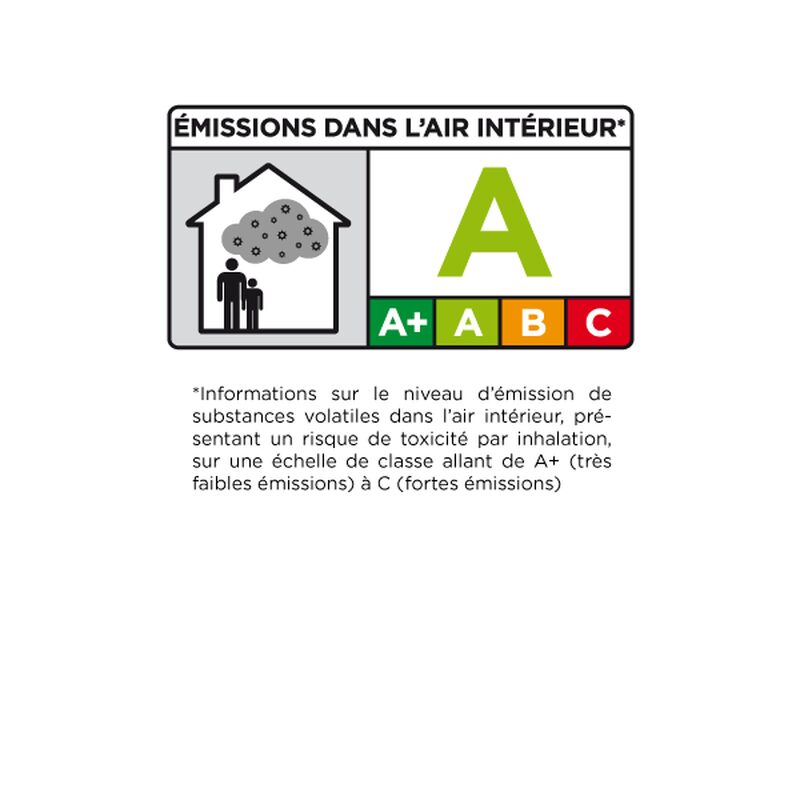 ÉMISSIONS DANS L'AIR INTÉRIEUR*

A

A+ A B C

*Informations sur le niveau d'émission de substances volatiles dans l'air intérieur, présentant un risque de toxicité par inhalation, sur une échelle de classe allant de A+ (très faibles émissions) à C (fortes émissions)